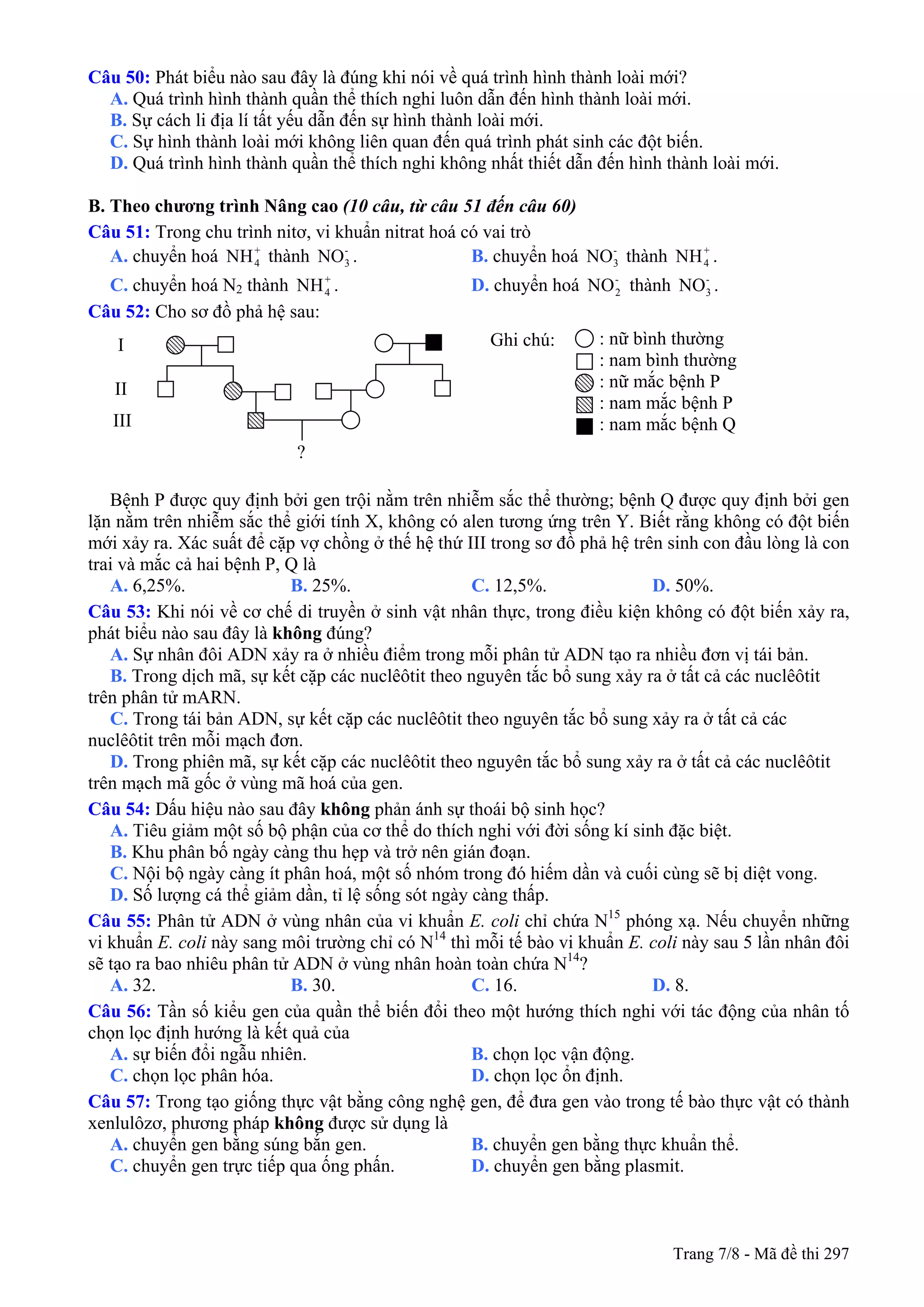 Câu 50: Phát biểu nào sau đây là đúng khi nói về quá trình hình thành loài mới?
A. Quá trình hình thành quần thể thích nghi luôn dẫn đến hình thành loài mới.
B. Sự cách li địa lí tất yếu dẫn đến sự hình thành loài mới.
C. Sự hình thành loài mới không liên quan đến quá trình phát sinh các đột biến.
D. Quá trình hình thành quần thể thích nghi không nhất thiết dẫn đến hình thành loài mới.

B. Theo chương trình Nâng cao (10 câu, từ câu 51 đến câu 60)
Câu 51: Trong chu trình nitơ, vi khuẩn nitrat hoá có vai trò
A. chuyển hoá $NH_4^+$ thành $NO_3^-$.
B. chuyển hoá $NO_3^-$ thành $NH_4^+$.
C. chuyển hoá $N_2$ thành $NH_4^+$.
D. chuyển hoá $NO_2^-$ thành $NO_3^-$.
Câu 52: Cho sơ đồ phả hệ sau:

I
II
III
?

Ghi chú: : nữ bình thường
: nam bình thường
: nữ mắc bệnh P
: nam mắc bệnh P
: nam mắc bệnh Q

Bệnh P được quy định bởi gen trội nằm trên nhiễm sắc thể thường; bệnh Q được quy định bởi gen lặn nằm trên nhiễm sắc thể giới tính X, không có alen tương ứng trên Y. Biết rằng không có đột biến mới xảy ra. Xác suất để cặp vợ chồng ở thế hệ thứ III trong sơ đồ phả hệ trên sinh con đầu lòng là con trai và mắc cả hai bệnh P, Q là
A. 6,25%.
B. 25%.
C. 12,5%.
D. 50%.
Câu 53: Khi nói về cơ chế di truyền ở sinh vật nhân thực, trong điều kiện không có đột biến xảy ra, phát biểu nào sau đây là không đúng?
A. Sự nhân đôi ADN xảy ra ở nhiều điểm trong mỗi phân tử ADN tạo ra nhiều đơn vị tái bản.
B. Trong dịch mã, sự kết cặp các nuclêôtit theo nguyên tắc bổ sung xảy ra ở tất cả các nuclêôtit trên phân tử mARN.
C. Trong tái bản ADN, sự kết cặp các nuclêôtit theo nguyên tắc bổ sung xảy ra ở tất cả các nuclêôtit trên mỗi mạch đơn.
D. Trong phiên mã, sự kết cặp các nuclêôtit theo nguyên tắc bổ sung xảy ra ở tất cả các nuclêôtit trên mạch mã gốc ở vùng mã hoá của gen.
Câu 54: Dấu hiệu nào sau đây không phản ánh sự thoái bộ sinh học?
A. Tiêu giảm một số bộ phận của cơ thể do thích nghi với đời sống kí sinh đặc biệt.
B. Khu phân bố ngày càng thu hẹp và trở nên gián đoạn.
C. Nội bộ ngày càng ít phân hoá, một số nhóm trong đó hiếm dần và cuối cùng sẽ bị diệt vong.
D. Số lượng cá thể giảm dần, tỉ lệ sống sót ngày càng thấp.
Câu 55: Phân tử ADN ở vùng nhân của vi khuẩn E. coli chỉ chứa $N^{15}$ phóng xạ. Nếu chuyển những vi khuẩn E. coli này sang môi trường chỉ có $N^{14}$ thì mỗi tế bào vi khuẩn E. coli này sau 5 lần nhân đôi sẽ tạo ra bao nhiêu phân tử ADN ở vùng nhân hoàn toàn chứa $N^{14}$?
A. 32.
B. 30.
C. 16.
D. 8.
Câu 56: Tần số kiểu gen của quần thể biến đổi theo một hướng thích nghi với tác động của nhân tố chọn lọc định hướng là kết quả của
A. sự biến đổi ngẫu nhiên.
B. chọn lọc vận động.
C. chọn lọc phân hóa.
D. chọn lọc ổn định.
Câu 57: Trong tạo giống thực vật bằng công nghệ gen, để đưa gen vào trong tế bào thực vật có thành xenlulôzơ, phương pháp không được sử dụng là
A. chuyển gen bằng súng bắn gen.
B. chuyển gen bằng thực khuẩn thể.
C. chuyển gen trực tiếp qua ống phấn.
D. chuyển gen bằng plasmit.

Trang 7/8 - Mã đề thi 297